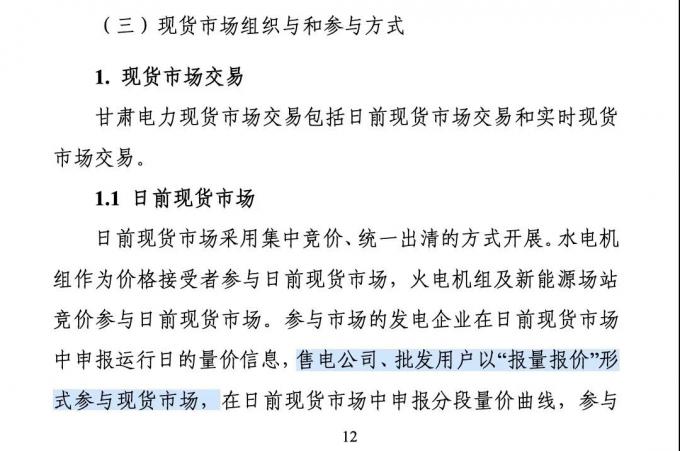 （三）现货市场组织与和参与方式

1. 现货市场交易

甘肃电力现货市场交易包括日前现货市场交易和实时现货市场交易。

1.1 日前现货市场

日前现货市场采用集中竞价、统一出清的方式开展。水电机组作为价格接受者参与日前现货市场，火电机组及新能源场站竞价参与日前现货市场。参与市场的发电企业在日前现货市场中申报运行日的量价信息，售电公司、批发用户以“报量报价”形式参与现货市场，在日前现货市场中申报分段量价曲线，参与

12